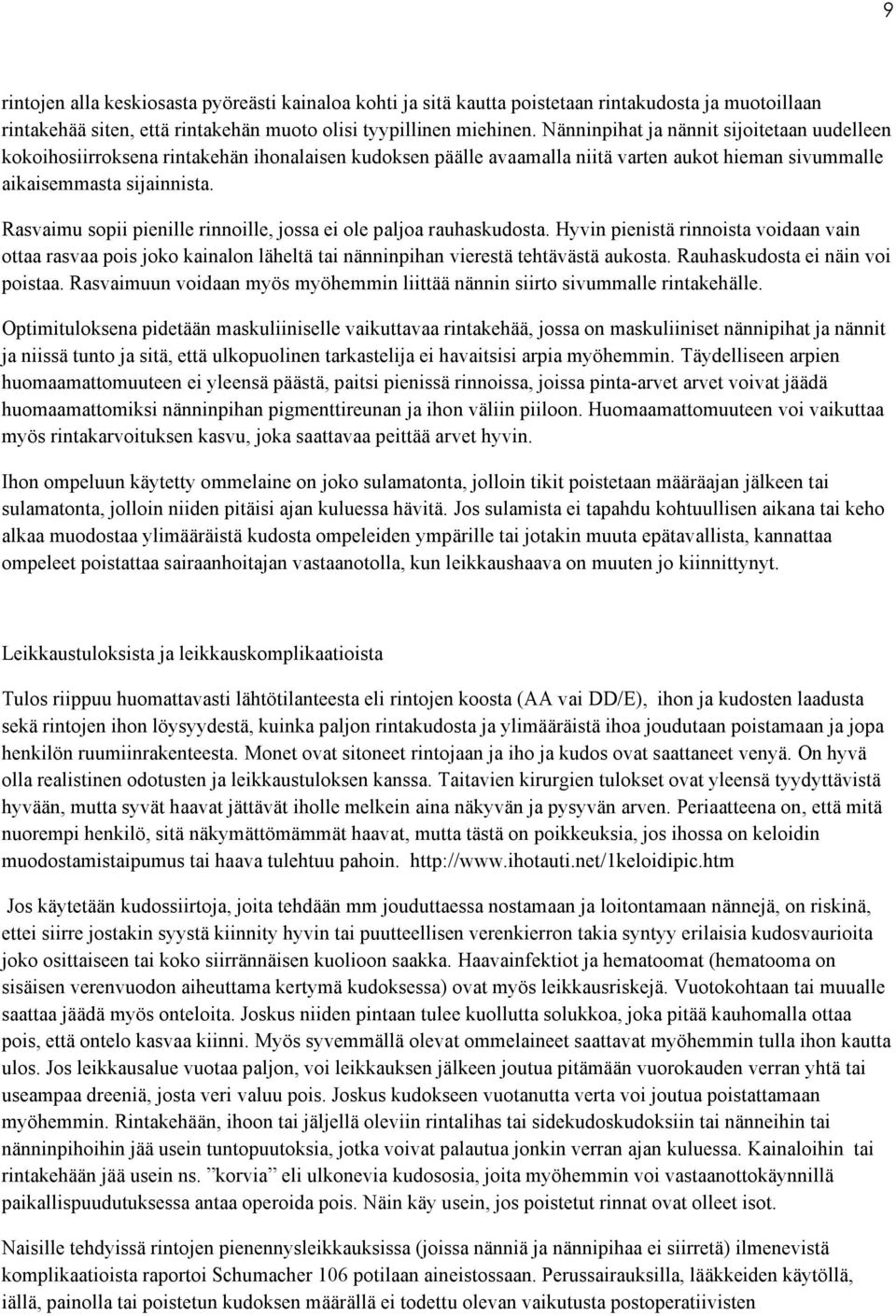 9

rintojen alla keskiosasta pyöreästi kainaloa kohti ja sitä kautta poistetaan rintakudosta ja muotoillaan rintakehää siten, että rintakehän muoto olisi tyypillinen miehinen. Nänninpihat ja nännit sijoitetaan uudelleen kokoihosiirroksena rintakehän ihonalaisen kudoksen päälle avaamalla niitä varten aukot hieman sivummalle aikaisemmasta sijainnista.

Rasvaimu sopii pienille rinnoille, jossa ei ole paljoa rauhaskudosta. Hyvin pienistä rinnoista voidaan vain ottaa rasvaa pois joko kainalon läheltä tai nänninpihan vierestä tehtävästä aukosta. Rauhaskudosta ei näin voi poistaa. Rasvaimuun voidaan myös myöhemmin liittää nännin siirto sivummalle rintakehälle.

Optimituloksena pidetään maskuliiniselle vaikuttavaa rintakehää, jossa on maskuliiniset nännipihat ja nännit ja niissä tunto ja sitä, että ulkopuolinen tarkastelija ei havaitsisi arpia myöhemmin. Täydelliseen arpien huomaamattomuuteen ei yleensä päästä, paitsi pienissä rinnoissa, joissa pinta-arvet arvet voivat jäädä huomaamattomiksi nänninpihan pigmenttireunan ja ihon väliin piiloon. Huomaamattomuuteen voi vaikuttaa myös rintakarvoituksen kasvu, joka saattavaa peittää arvet hyvin.

Ihon ompeluun käytetty ommelaine on joko sulamatonta, jolloin tikit poistetaan määräajan jälkeen tai sulamatonta, jolloin niiden pitäisi ajan kuluessa hävitä. Jos sulamista ei tapahdu kohtuullisen aikana tai keho alkaa muodostaa ylimääräistä kudosta ompeleiden ympärille tai jotakin muuta epätavallista, kannattaa ompeleet poistattaa sairaanhoitajan vastaanotolla, kun leikkaushaava on muuten jo kiinnittynyt.

Leikkaustuloksista ja leikkauskomplikaatioista

Tulos riippuu huomattavasti lähtötilanteesta eli rintojen koosta (AA vai DD/E), ihon ja kudosten laadusta sekä rintojen ihon löysyydestä, kuinka paljon rintakudosta ja ylimääräistä ihoa joudutaan poistamaan ja jopa henkilön ruumiinrakenteesta. Monet ovat sitoneet rintojaan ja iho ja kudos ovat saattaneet venyä. On hyvä olla realistinen odotusten ja leikkaustuloksen kanssa. Taitavien kirurgien tulokset ovat yleensä tyydyttävistä hyvään, mutta syvät haavat jättävät iholle melkein aina näkyvän ja pysyvän arven. Periaatteena on, että mitä nuorempi henkilö, sitä näkymättömämmät haavat, mutta tästä on poikkeuksia, jos ihossa on keloidin muodostamistaipumus tai haava tulehtuu pahoin. http://www.ihotauti.net/1keloidipic.htm

Jos käytetään kudossiirtoja, joita tehdään mm jouduttaessa nostamaan ja loitontamaan nännejä, on riskinä, ettei siirre jostakin syystä kiinnity hyvin tai puutteellisen verenkierron takia syntyy erilaisia kudosvaurioita joko osittaiseen tai koko siirrännäisen kuolioon saakka. Haavainfektiot ja hematoomat (hematooma on sisäisen verenvuodon aiheuttama kertymä kudoksessa) ovat myös leikkausriskejä. Vuotokohtaan tai muualle saattaa jäädä myös onteloita. Joskus niiden pintaan tulee kuollutta solukkoa, joka pitää kauhomalla ottaa pois, että ontelo kasvaa kiinni. Myös syvemmällä olevat ommelaineet saattavat myöhemmin tulla ihon kautta ulos. Jos leikkausalue vuotaa paljon, voi leikkauksen jälkeen joutua pitämään vuorokauden verran yhtä tai useampaa dreeniä, josta veri valuu pois. Joskus kudokseen vuotanutta verta voi joutua poistattamaan myöhemmin. Rintakehään, ihoon tai jäljellä oleviin rintalihas tai sidekudoskudoksiin tai nänneihin tai nänninpihoihin jää usein tuntopuutoksia, jotka voivat palautua jonkin verran ajan kuluessa. Kainaloihin tai rintakehään jää usein ns. ”korvia” eli ulkonevia kudososia, joita myöhemmin voi vastaanottokäynnillä paikallispuudutuksessa antaa operoida pois. Näin käy usein, jos poistetut rinnat ovat olleet isot.

Naisille tehdyissä rintojen pienennysleikkauksissa (joissa nänniä ja nännipihaa ei siirretä) ilmenevistä komplikaatioista raportoi Schumacher 106 potilaan aineistossaan. Perussairauksilla, lääkkeiden käytöllä, iällä, painolla tai poistetun kudoksen määrällä ei todettu olevan vaikutusta postoperatiivisten